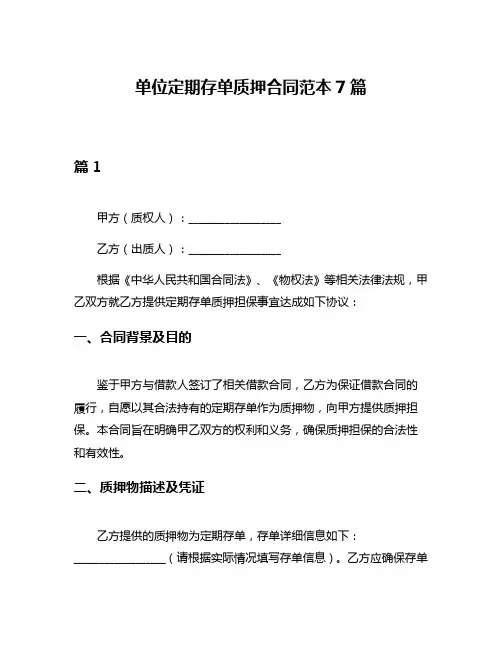 单位定期存单质押合同范本 7 篇

篇 1

甲方（质权人）：________________

乙方（出质人）：________________

根据《中华人民共和国合同法》、《物权法》等相关法律法规，甲乙双方就乙方提供定期存单质押担保事宜达成如下协议：

一、合同背景及目的

鉴于甲方与借款人签订了相关借款合同，乙方为保证借款合同的履行，自愿以其合法持有的定期存单作为质押物，向甲方提供质押担保。本合同旨在明确甲乙双方的权利和义务，确保质押担保的合法性和有效性。

二、质押物描述及凭证

乙方提供的质押物为定期存单，存单详细信息如下：________________（请根据实际情况填写存单信息）。乙方应确保存单